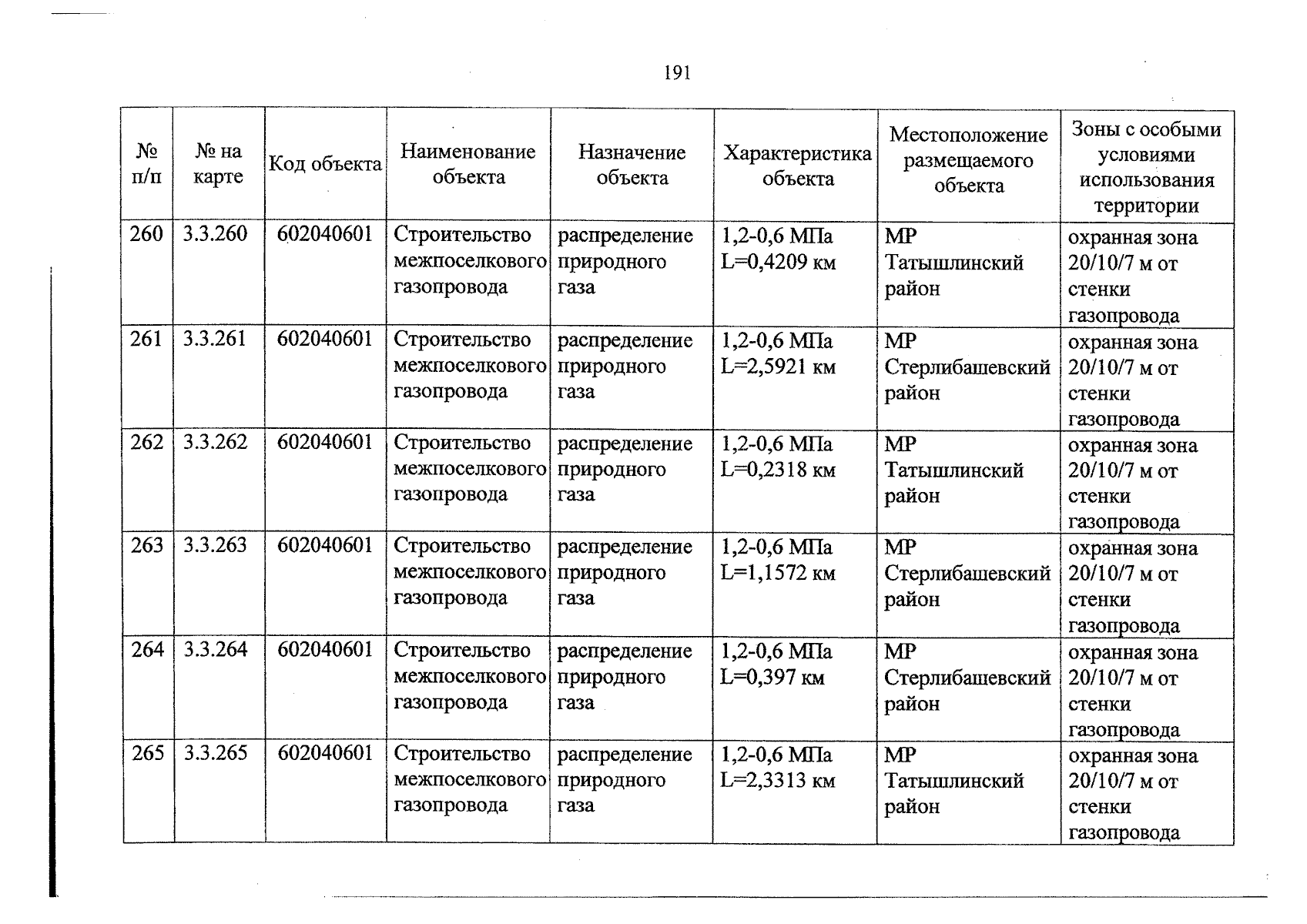 191

| № п/п | № на карте | Код объекта | Наименование объекта | Назначение объекта | Характеристика объекта | Местоположение размещаемого объекта | Зоны с особыми условиями использования территории |
|---|---|---|---|---|---|---|---|
| 260 | 3.3.260 | 602040601 | Строительство межпоселкового газопровода | распределение природного газа | 1,2-0,6 МПа L=0,4209 км | МР Татышлинский район | охранная зона 20/10/7 м от стенки газопровода |
| 261 | 3.3.261 | 602040601 | Строительство межпоселкового газопровода | распределение природного газа | 1,2-0,6 МПа L=2,5921 км | МР Стерлибашевский район | охранная зона 20/10/7 м от стенки газопровода |
| 262 | 3.3.262 | 602040601 | Строительство межпоселкового газопровода | распределение природного газа | 1,2-0,6 МПа L=0,2318 км | МР Татышлинский район | охранная зона 20/10/7 м от стенки газопровода |
| 263 | 3.3.263 | 602040601 | Строительство межпоселкового газопровода | распределение природного газа | 1,2-0,6 МПа L=1,1572 км | МР Стерлибашевский район | охранная зона 20/10/7 м от стенки газопровода |
| 264 | 3.3.264 | 602040601 | Строительство межпоселкового газопровода | распределение природного газа | 1,2-0,6 МПа L=0,397 км | МР Стерлибашевский район | охранная зона 20/10/7 м от стенки газопровода |
| 265 | 3.3.265 | 602040601 | Строительство межпоселкового газопровода | распределение природного газа | 1,2-0,6 МПа L=2,3313 км | МР Татышлинский район | охранная зона 20/10/7 м от стенки газопровода |